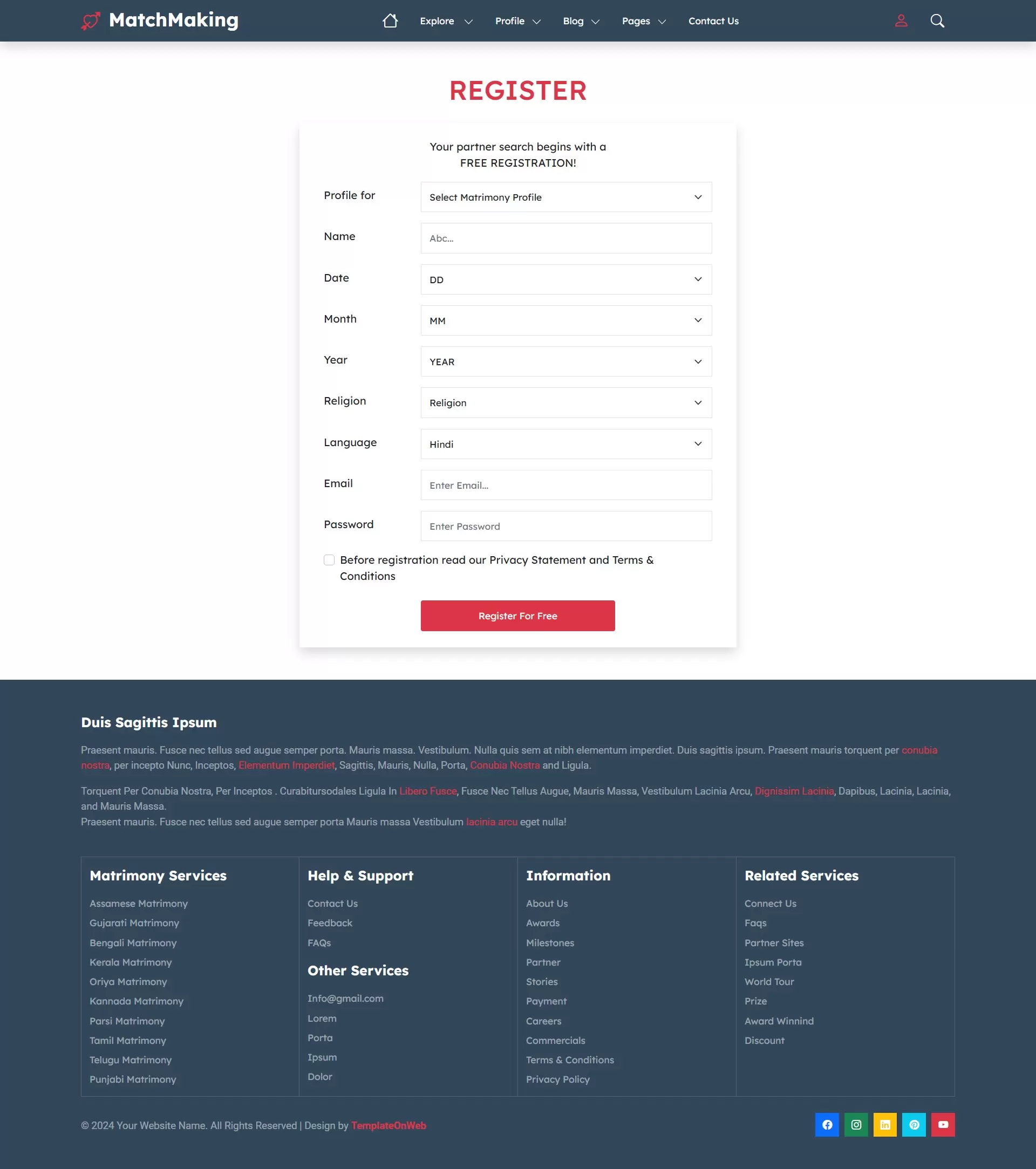 MatchMaking

Explore Profile Blog Pages Contact Us

REGISTER

Your partner search begins with a FREE REGISTRATION!

Profile for
Select Matrimony Profile

Name
Abc...

Date
DD

Month
MM

Year
YEAR

Religion
Religion

Language
Hindi

Email
Enter Email...

Password
Enter Password

Before registration read our Privacy Statement and Terms & Conditions

Register For Free

Duis Sagittis Ipsum

Praesent mauris. Fusce nec tellus sed augue semper porta. Mauris massa. Vestibulum. Nulla quis sem at nibh elementum imperdiet. Duis sagittis ipsum. Praesent mauris torquent per conubia nostra, per incepto Nunc, Inceptos, Elementum Imperdiet, Sagittis, Mauris, Nulla, Porta, Conubia Nostra and Ligula.

Torquent Per Conubia Nostra, Per Inceptos . Curabitursodales Ligula In Libero Fusce, Fusce Nec Tellus Augue, Mauris Massa, Vestibulum Lacinia Arcu, Dignissim Lacinia, Dapibus, Lacinia, Lacinia, and Mauris Massa.
Praesent mauris. Fusce nec tellus sed augue semper porta Mauris massa Vestibulum lacinia arcu eget nulla!

Matrimony Services
Assamese Matrimony
Gujarati Matrimony
Bengali Matrimony
Kerala Matrimony
Oriya Matrimony
Kannada Matrimony
Parsi Matrimony
Tamil Matrimony
Telugu Matrimony
Punjabi Matrimony

Help & Support
Contact Us
Feedback
FAQs

Other Services
Info@gmail.com
Lorem
Porta
Ipsum
Dolor

Information
About Us
Awards
Milestones
Partner
Stories
Payment
Careers
Commercials
Terms & Conditions
Privacy Policy

Related Services
Connect Us
Faqs
Partner Sites
Ipsum Porta
World Tour
Prize
Award Winnind
Discount

© 2024 Your Website Name. All Rights Reserved | Design by TemplateOnWeb